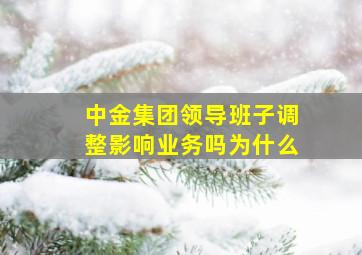 中金集团领导班子调整影响业务吗为什么